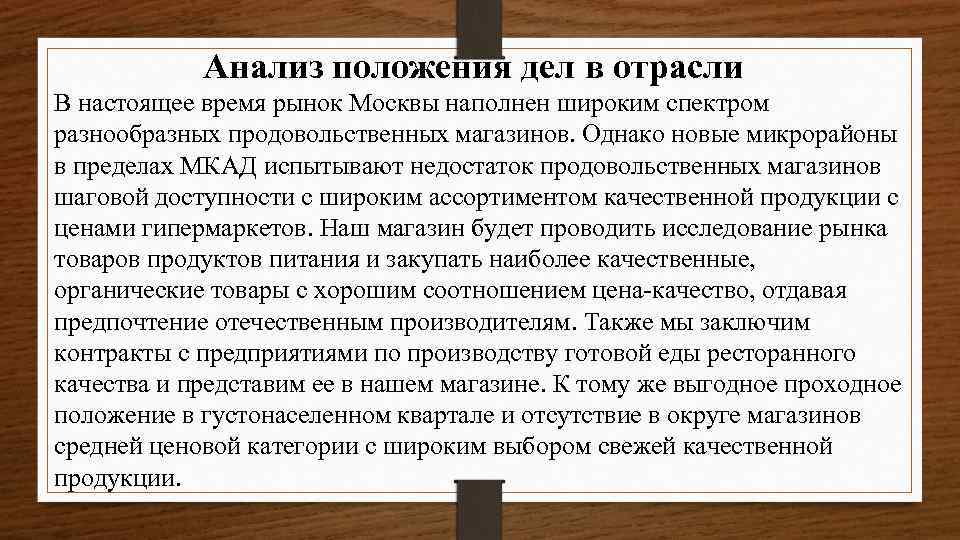 Анализ положения дел в отрасли

В настоящее время рынок Москвы наполнен широким спектром разнообразных продовольственных магазинов. Однако новые микрорайоны в пределах МКАД испытывают недостаток продовольственных магазинов шаговой доступности с широким ассортиментом качественной продукции с ценами гипермаркетов. Наш магазин будет проводить исследование рынка товаров продуктов питания и закупать наиболее качественные, органические товары с хорошим соотношением цена-качество, отдавая предпочтение отечественным производителям. Также мы заключим контракты с предприятиями по производству готовой еды ресторанного качества и представим ее в нашем магазине. К тому же выгодное проходное положение в густонаселенном квартале и отсутствие в округе магазинов средней ценовой категории с широким выбором свежей качественной продукции.